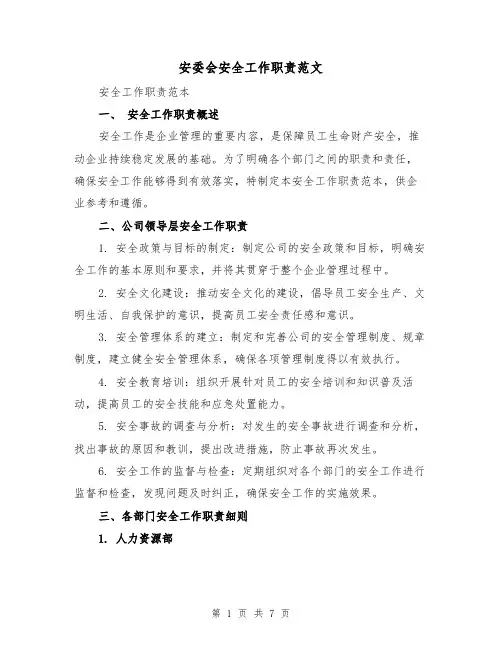 安委会安全工作职责范文

安全工作职责范本

一、 安全工作职责概述

安全工作是企业管理的重要内容，是保障员工生命财产安全，推动企业持续稳定发展的基础。为了明确各个部门之间的职责和责任，确保安全工作能够得到有效落实，特制定本安全工作职责范本，供企业参考和遵循。

二、公司领导层安全工作职责

1. 安全政策与目标的制定：制定公司的安全政策和目标，明确安全工作的基本原则和要求，并将其贯穿于整个企业管理过程中。

2. 安全文化建设：推动安全文化的建设，倡导员工安全生产、文明生活、自我保护的意识，提高员工安全责任感和意识。

3. 安全管理体系的建立：制定和完善公司的安全管理制度、规章制度，建立健全安全管理体系，确保各项管理制度得以有效执行。

4. 安全教育培训：组织开展针对员工的安全培训和知识普及活动，提高员工的安全技能和应急处置能力。

5. 安全事故的调查与分析：对发生的安全事故进行调查和分析，找出事故的原因和教训，提出改进措施，防止事故再次发生。

6. 安全工作的监督与检查：定期组织对各个部门的安全工作进行监督和检查，发现问题及时纠正，确保安全工作的实施效果。

三、各部门安全工作职责细则

1. 人力资源部

第 1 页 共 7 页